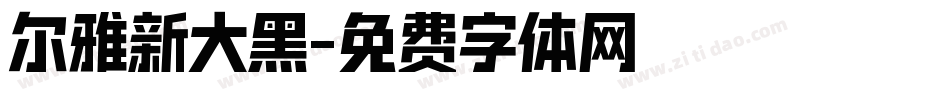 尔雅新大黑-免费字体网

www.zitidao.com